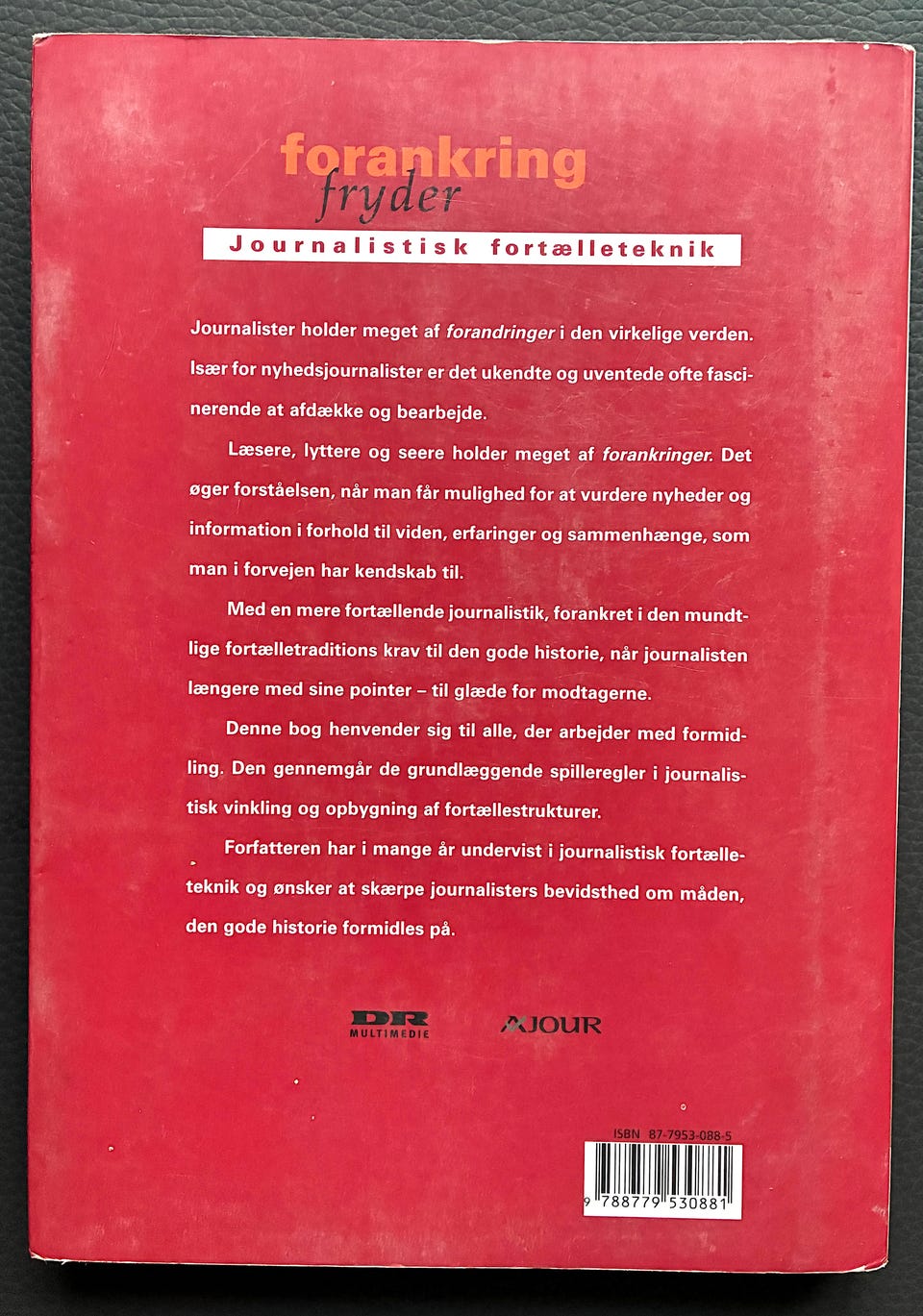 forankring
fryder

Journalistisk fortælleteknik

Journalister holder meget af forandringer i den virkelige verden. Især for nyhedsjournalister er det ukendte og uventede ofte fascinerende at afdække og bearbejde.

Læsere, lyttere og seere holder meget af forankringer. Det øger forståelsen, når man får mulighed for at vurdere nyheder og information i forhold til viden, erfaringer og sammenhænge, som man i forvejen har kendskab til.

Med en mere fortællende journalistik, forankret i den mundtlige fortælletraditions krav til den gode historie, når journalisten længere med sine pointer – til glæde for modtagerne.

Denne bog henvender sig til alle, der arbejder med formidling. Den gennemgår de grundlæggende spilleregler i journalistisk vinkling og opbygning af fortællestrukturer.

Forfatteren har i mange år undervist i journalistisk fortælleteknik og ønsker at skærpe journalisters bevidsthed om måden, den gode historie formidles på.

DR
MULTIMEDIE

AJOUR

ISBN 87-7953-088-5

9 788779 530881